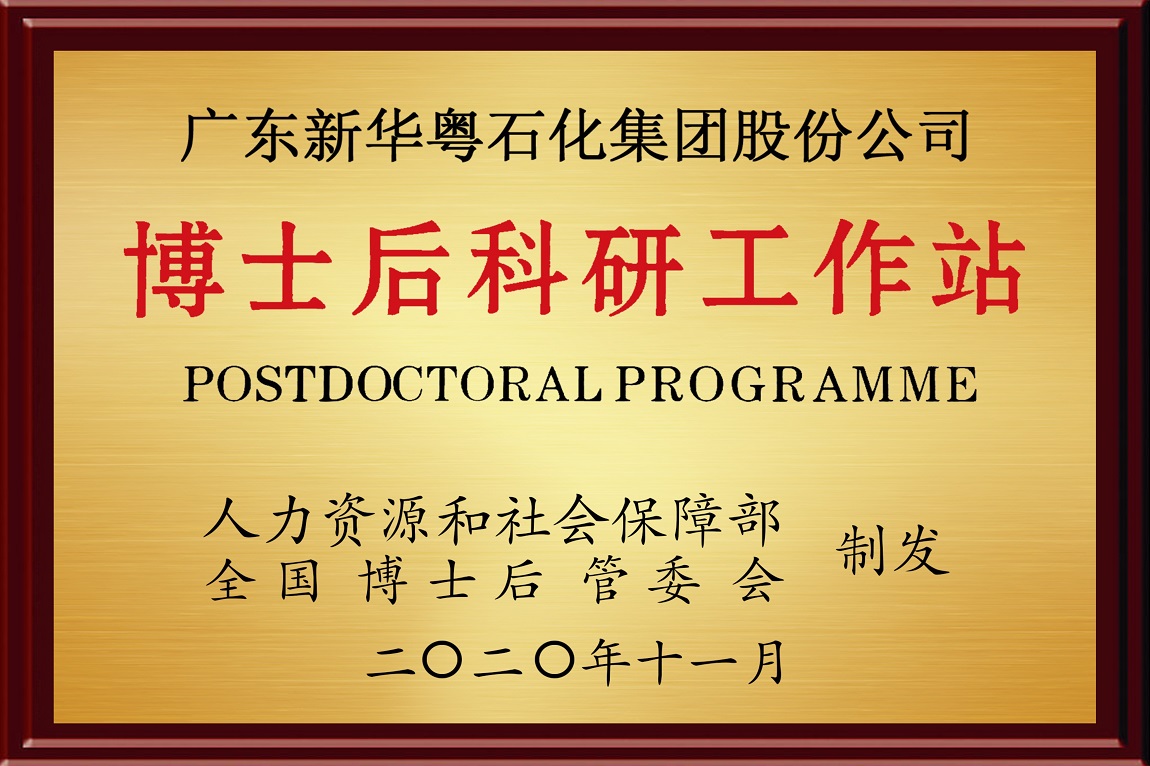 广东新华粤石化集团股份公司

博士后科研工作站

POSTDOCTORAL PROGRAMME

人力资源和社会保障部
全国 博士后 管委 会 制发

二〇二〇年十一月